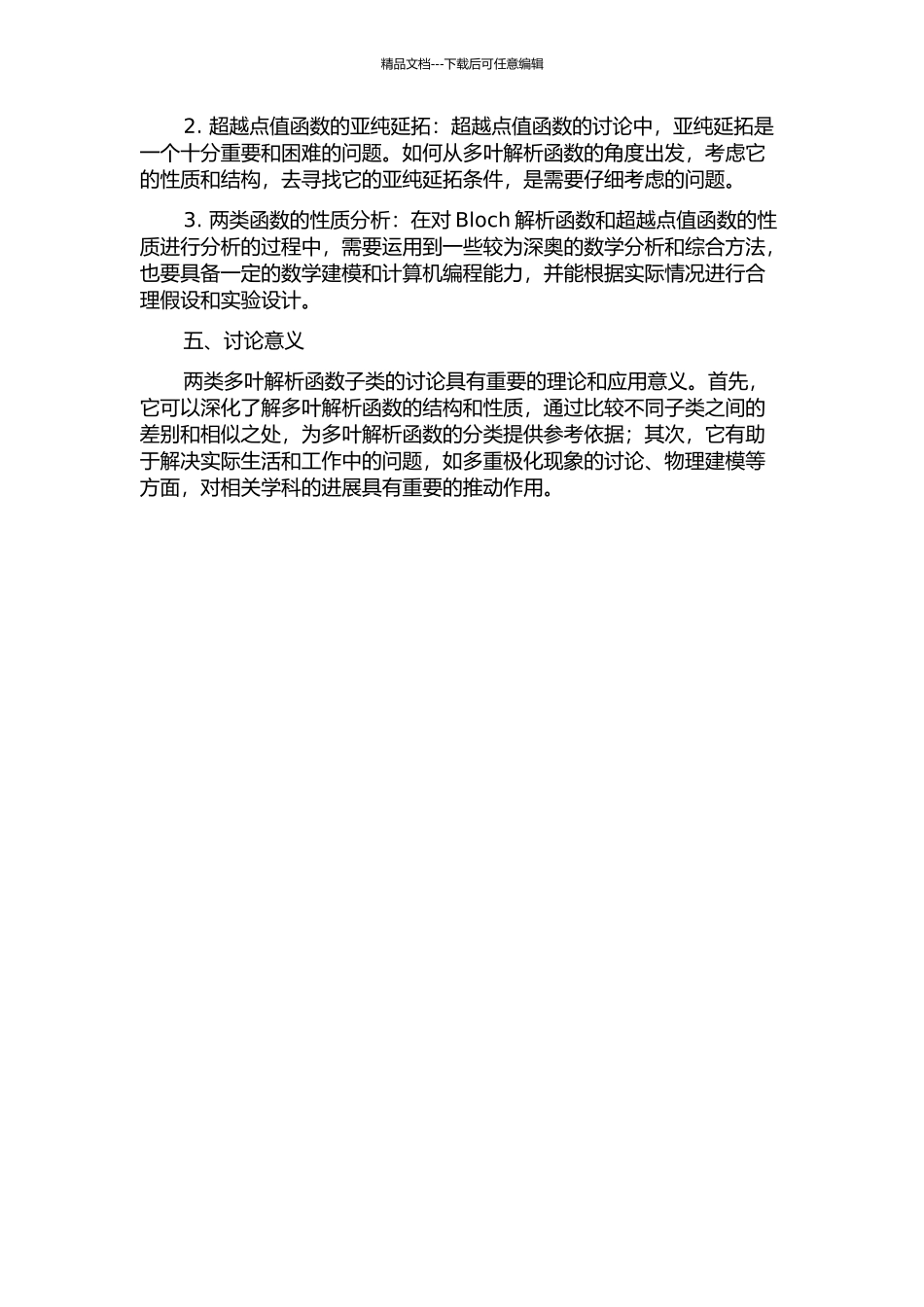 精品文档---下载后可任意编辑

2. 超越点值函数的亚纯延拓：超越点值函数的讨论中，亚纯延拓是一个十分重要和困难的问题。如何从多叶解析函数的角度出发，考虑它的性质和结构，去寻找它的亚纯延拓条件，是需要仔细考虑的问题。

3. 两类函数的性质分析：在对 Bloch 解析函数和超越点值函数的性质进行分析的过程中，需要运用到一些较为深奥的数学分析和综合方法，也要具备一定的数学建模和计算机编程能力，并能根据实际情况进行合理假设和实验设计。

五、讨论意义

两类多叶解析函数子类的讨论具有重要的理论和应用意义。首先，它可以深化了解多叶解析函数的结构和性质，通过比较不同子类之间的差别和相似之处，为多叶解析函数的分类提供参考依据；其次，它有助于解决实际生活和工作中的问题，如多重极化现象的讨论、物理建模等方面，对相关学科的进展具有重要的推动作用。